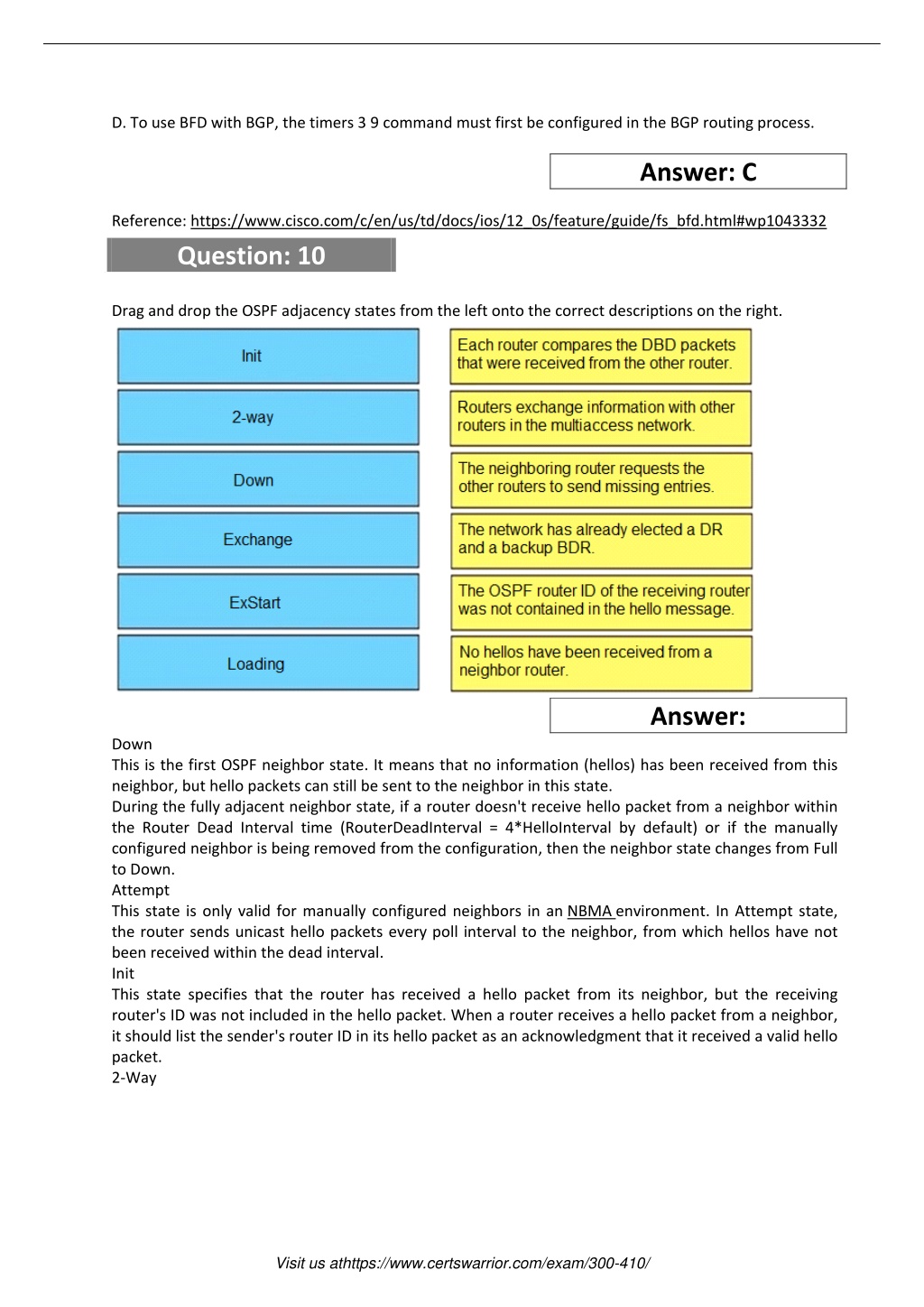 D. To use BFD with BGP, the timers 3 9 command must first be configured in the BGP routing process.

Answer: C

Reference: https://www.cisco.com/c/en/us/td/docs/ios/12_0s/feature/guide/fs_bfd.html#wp1043332

Question: 10

Drag and drop the OSPF adjacency states from the left onto the correct descriptions on the right.

Init

2-way

Down

Exchange

ExStart

Loading

Each router compares the DBD packets that were received from the other router.

Routers exchange information with other routers in the multiaccess network.

The neighboring router requests the other routers to send missing entries.

The network has already elected a DR and a backup BDR.

The OSPF router ID of the receiving router was not contained in the hello message.

No hellos have been received from a neighbor router.

Answer:

Down
This is the first OSPF neighbor state. It means that no information (hellos) has been received from this neighbor, but hello packets can still be sent to the neighbor in this state.
During the fully adjacent neighbor state, if a router doesn't receive hello packet from a neighbor within the Router Dead Interval time (RouterDeadInterval = 4*HelloInterval by default) or if the manually configured neighbor is being removed from the configuration, then the neighbor state changes from Full to Down.
Attempt
This state is only valid for manually configured neighbors in an NBMA environment. In Attempt state, the router sends unicast hello packets every poll interval to the neighbor, from which hellos have not been received within the dead interval.
Init
This state specifies that the router has received a hello packet from its neighbor, but the receiving router's ID was not included in the hello packet. When a router receives a hello packet from a neighbor, it should list the sender's router ID in its hello packet as an acknowledgment that it received a valid hello packet.
2-Way

Visit us athttps://www.certswarrior.com/exam/300-410/